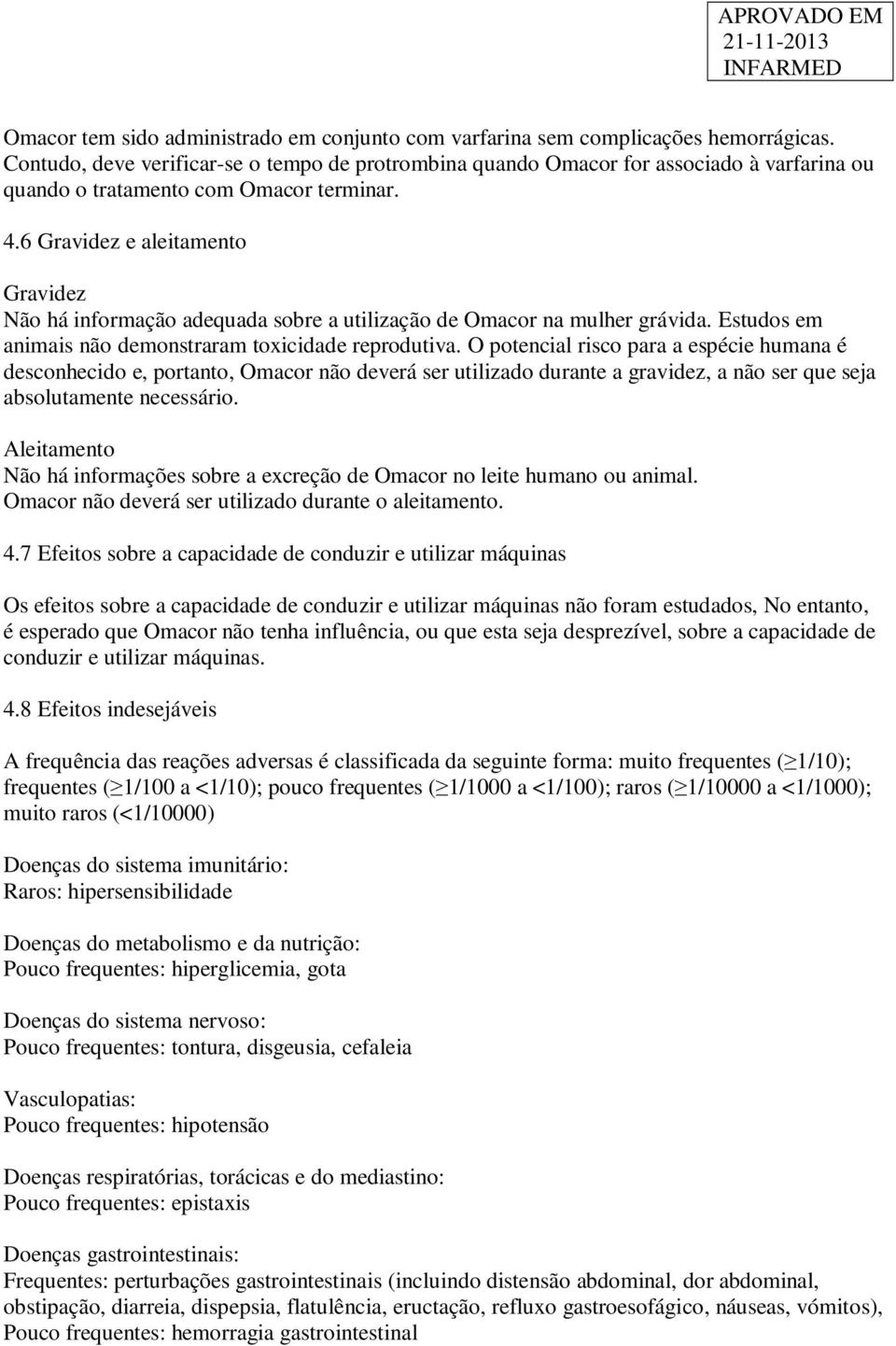 APROVADO EM
21-11-2013
INFARMED

Omacor tem sido administrado em conjunto com varfarina sem complicações hemorrágicas. Contudo, deve verificar-se o tempo de protrombina quando Omacor for associado à varfarina ou quando o tratamento com Omacor terminar.

4.6 Gravidez e aleitamento

Gravidez
Não há informação adequada sobre a utilização de Omacor na mulher grávida. Estudos em animais não demonstraram toxicidade reprodutiva. O potencial risco para a espécie humana é desconhecido e, portanto, Omacor não deverá ser utilizado durante a gravidez, a não ser que seja absolutamente necessário.

Aleitamento
Não há informações sobre a excreção de Omacor no leite humano ou animal. Omacor não deverá ser utilizado durante o aleitamento.

4.7 Efeitos sobre a capacidade de conduzir e utilizar máquinas

Os efeitos sobre a capacidade de conduzir e utilizar máquinas não foram estudados, No entanto, é esperado que Omacor não tenha influência, ou que esta seja desprezível, sobre a capacidade de conduzir e utilizar máquinas.

4.8 Efeitos indesejáveis

A frequência das reações adversas é classificada da seguinte forma: muito frequentes ($\geq$1/10); frequentes ($\geq$1/100 a <1/10); pouco frequentes ($\geq$1/1000 a <1/100); raros ($\geq$1/10000 a <1/1000); muito raros (<1/10000)

Doenças do sistema imunitário:
Raros: hipersensibilidade

Doenças do metabolismo e da nutrição:
Pouco frequentes: hiperglicemia, gota

Doenças do sistema nervoso:
Pouco frequentes: tontura, disgeusia, cefaleia

Vasculopatias:
Pouco frequentes: hipotensão

Doenças respiratórias, torácicas e do mediastino:
Pouco frequentes: epistaxis

Doenças gastrointestinais:
Frequentes: perturbações gastrointestinais (incluindo distensão abdominal, dor abdominal, obstipação, diarreia, dispepsia, flatulência, eructação, refluxo gastroesofágico, náuseas, vómitos),
Pouco frequentes: hemorragia gastrointestinal